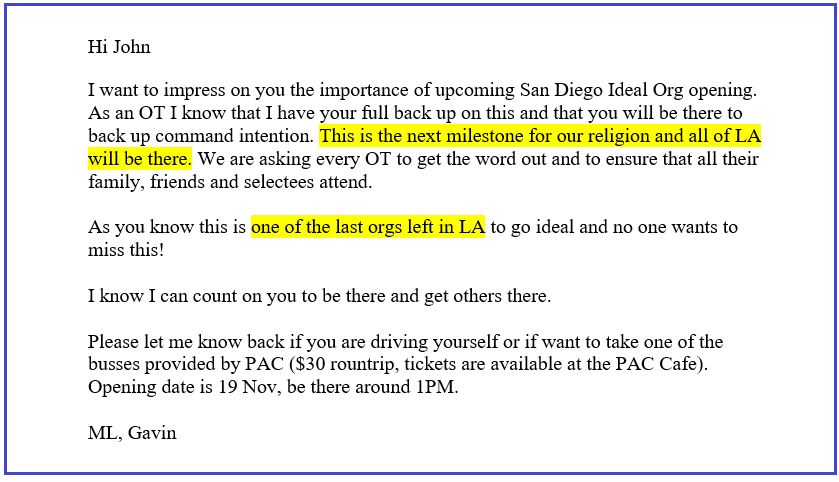 Hi John

I want to impress on you the importance of upcoming San Diego Ideal Org opening. As an OT I know that I have your full back up on this and that you will be there to back up command intention. This is the next milestone for our religion and all of LA will be there. We are asking every OT to get the word out and to ensure that all their family, friends and selectees attend.

As you know this is one of the last orgs left in LA to go ideal and no one wants to miss this!

I know I can count on you to be there and get others there.

Please let me know back if you are driving yourself or if want to take one of the busses provided by PAC ($30 rountrip, tickets are available at the PAC Cafe). Opening date is 19 Nov, be there around 1PM.

ML, Gavin